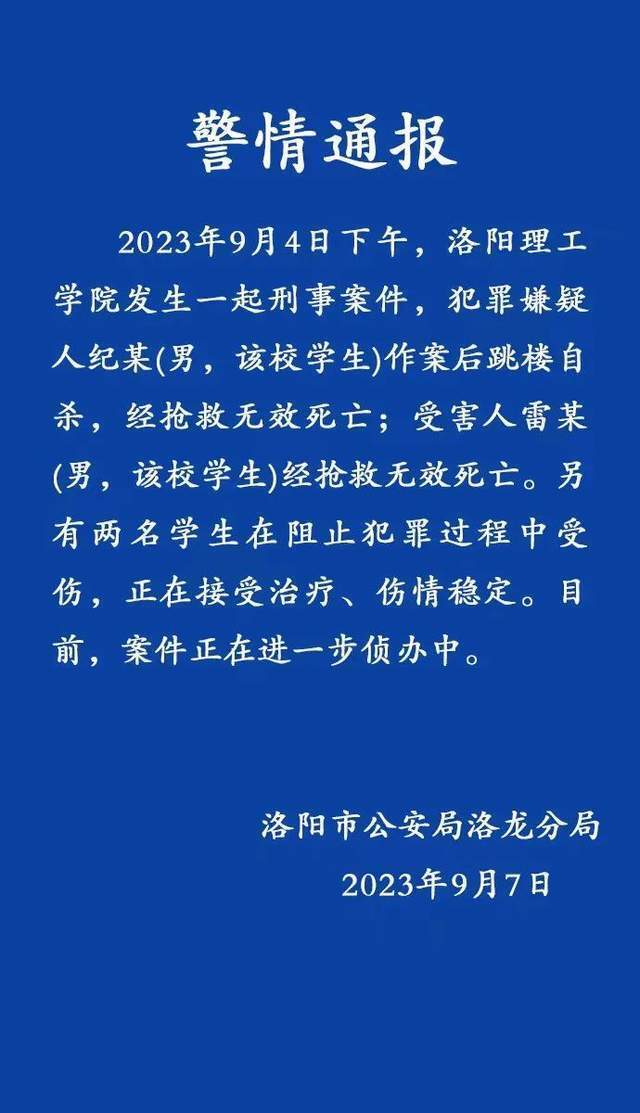 警情通报

2023年9月4日下午，洛阳理工学院发生一起刑事案件，犯罪嫌疑人纪某(男，该校学生)作案后跳楼自杀，经抢救无效死亡；受害人雷某(男，该校学生)经抢救无效死亡。另有两名学生在阻止犯罪过程中受伤，正在接受治疗、伤情稳定。目前，案件正在进一步侦办中。

洛阳市公安局洛龙分局
2023年9月7日